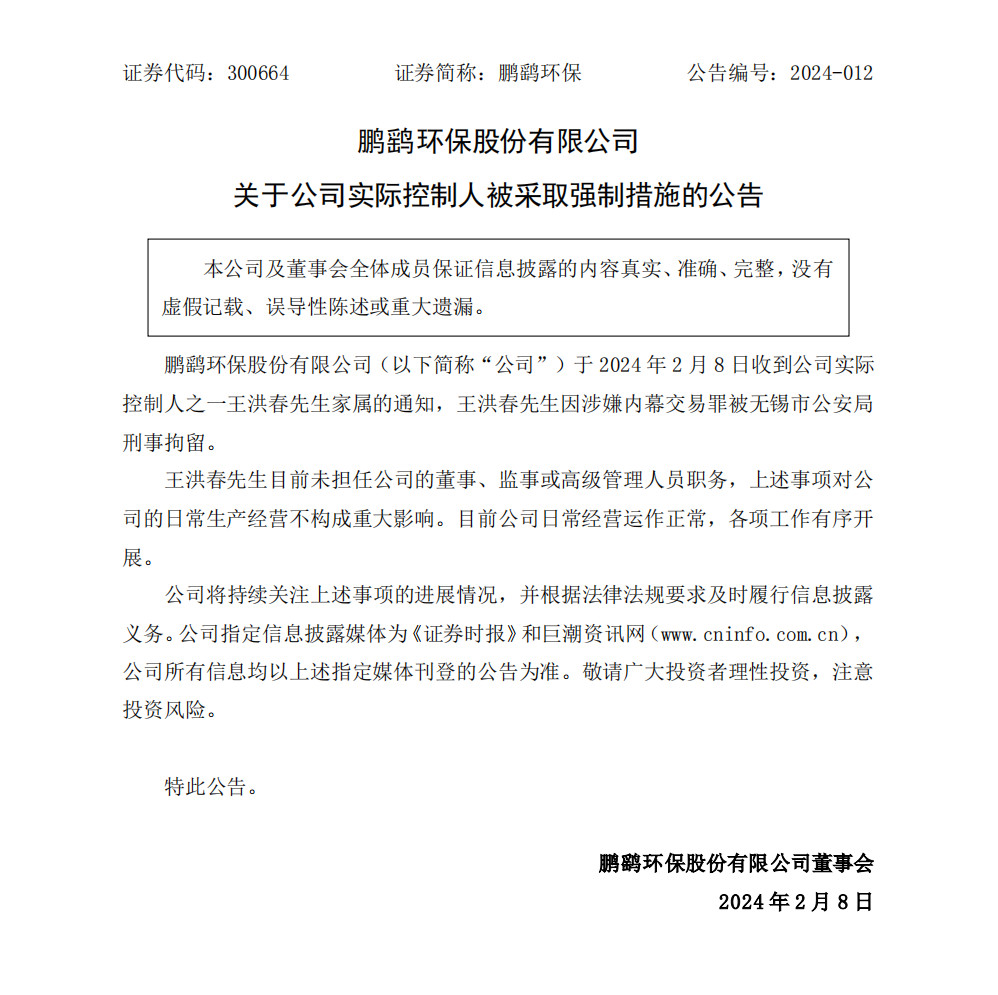 证券代码：300664　　　　证券简称：鹏鹞环保　　　　公告编号：2024-012

鹏鹞环保股份有限公司

关于公司实际控制人被采取强制措施的公告

本公司及董事会全体成员保证信息披露的内容真实、准确、完整，没有虚假记载、误导性陈述或重大遗漏。

鹏鹞环保股份有限公司（以下简称“公司”）于 2024 年 2 月 8 日收到公司实际控制人之一王洪春先生家属的通知，王洪春先生因涉嫌内幕交易罪被无锡市公安局刑事拘留。

王洪春先生目前未担任公司的董事、监事或高级管理人员职务，上述事项对公司的日常生产经营不构成重大影响。目前公司日常经营运作正常，各项工作有序开展。

公司将持续关注上述事项的进展情况，并根据法律法规要求及时履行信息披露义务。公司指定信息披露媒体为《证券时报》和巨潮资讯网（www.cninfo.com.cn），公司所有信息均以上述指定媒体刊登的公告为准。敬请广大投资者理性投资，注意投资风险。

特此公告。

鹏鹞环保股份有限公司董事会

2024 年 2 月 8 日